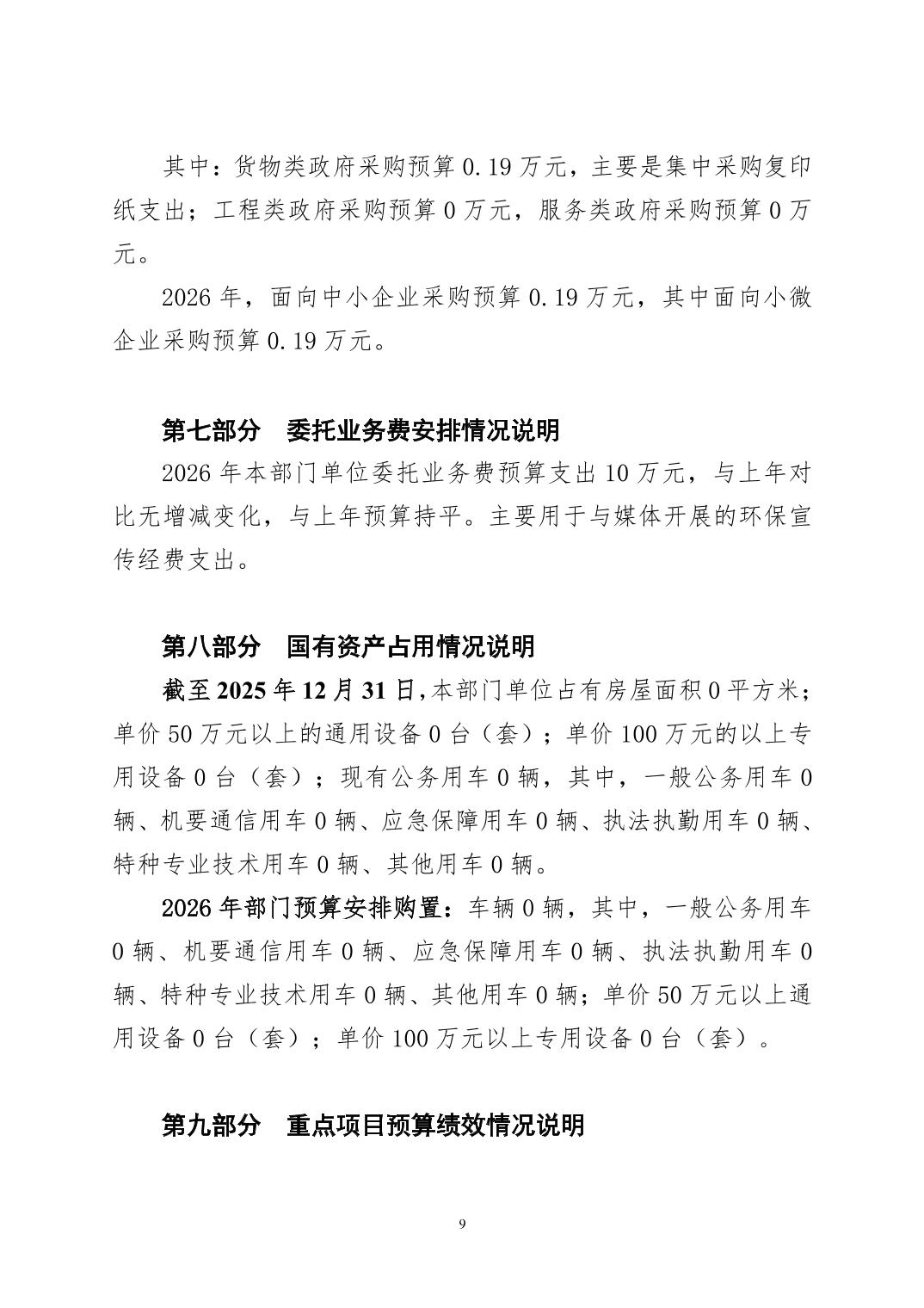 其中：货物类政府采购预算 0.19 万元，主要是集中采购复印纸支出；工程类政府采购预算 0 万元，服务类政府采购预算 0 万元。

2026 年，面向中小企业采购预算 0.19 万元，其中面向小微企业采购预算 0.19 万元。

第七部分　委托业务费安排情况说明

2026 年本部门单位委托业务费预算支出 10 万元，与上年对比无增减变化，与上年预算持平。主要用于与媒体开展的环保宣传经费支出。

第八部分　国有资产占用情况说明

截至 2025 年 12 月 31 日,本部门单位占有房屋面积 0 平方米；单价 50 万元以上的通用设备 0 台（套）；单价 100 万元的以上专用设备 0 台（套）；现有公务用车 0 辆，其中，一般公务用车 0 辆、机要通信用车 0 辆、应急保障用车 0 辆、执法执勤用车 0 辆、特种专业技术用车 0 辆、其他用车 0 辆。

2026 年部门预算安排购置：车辆 0 辆，其中，一般公务用车 0 辆、机要通信用车 0 辆、应急保障用车 0 辆、执法执勤用车 0 辆、特种专业技术用车 0 辆、其他用车 0 辆；单价 50 万元以上通用设备 0 台（套）；单价 100 万元以上专用设备 0 台（套）。

第九部分　重点项目预算绩效情况说明

9